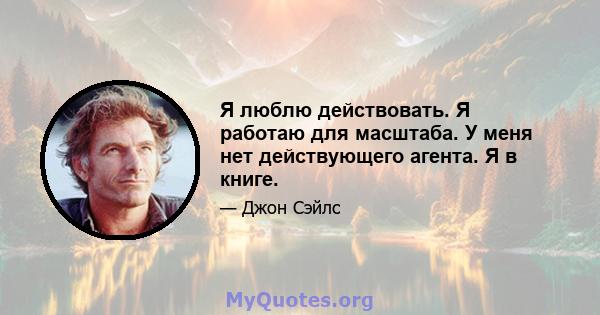 Я люблю действовать. Я работаю для масштаба. У меня нет действующего агента. Я в книге.

— Джон Сэйлс

MyQuotes.org